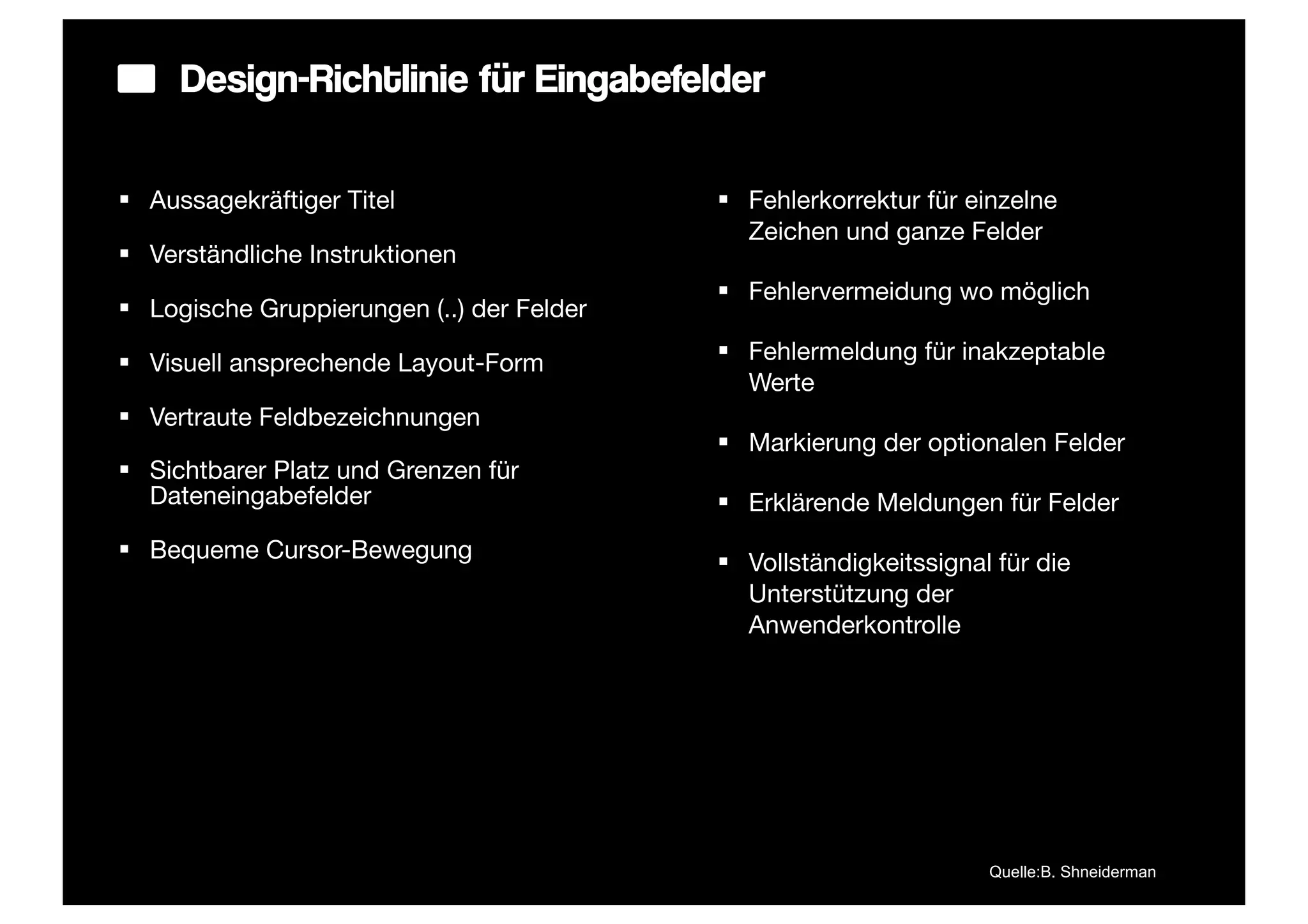 Design-Richtlinie für Eingabefelder

▪ Aussagekräftiger Titel

▪ Verständliche Instruktionen

▪ Logische Gruppierungen (..) der Felder

▪ Visuell ansprechende Layout-Form

▪ Vertraute Feldbezeichnungen

▪ Sichtbarer Platz und Grenzen für Dateneingabefelder

▪ Bequeme Cursor-Bewegung

▪ Fehlerkorrektur für einzelne Zeichen und ganze Felder

▪ Fehlervermeidung wo möglich

▪ Fehlermeldung für inakzeptable Werte

▪ Markierung der optionalen Felder

▪ Erklärende Meldungen für Felder

▪ Vollständigkeitssignal für die Unterstützung der Anwenderkontrolle

Quelle:B. Shneiderman